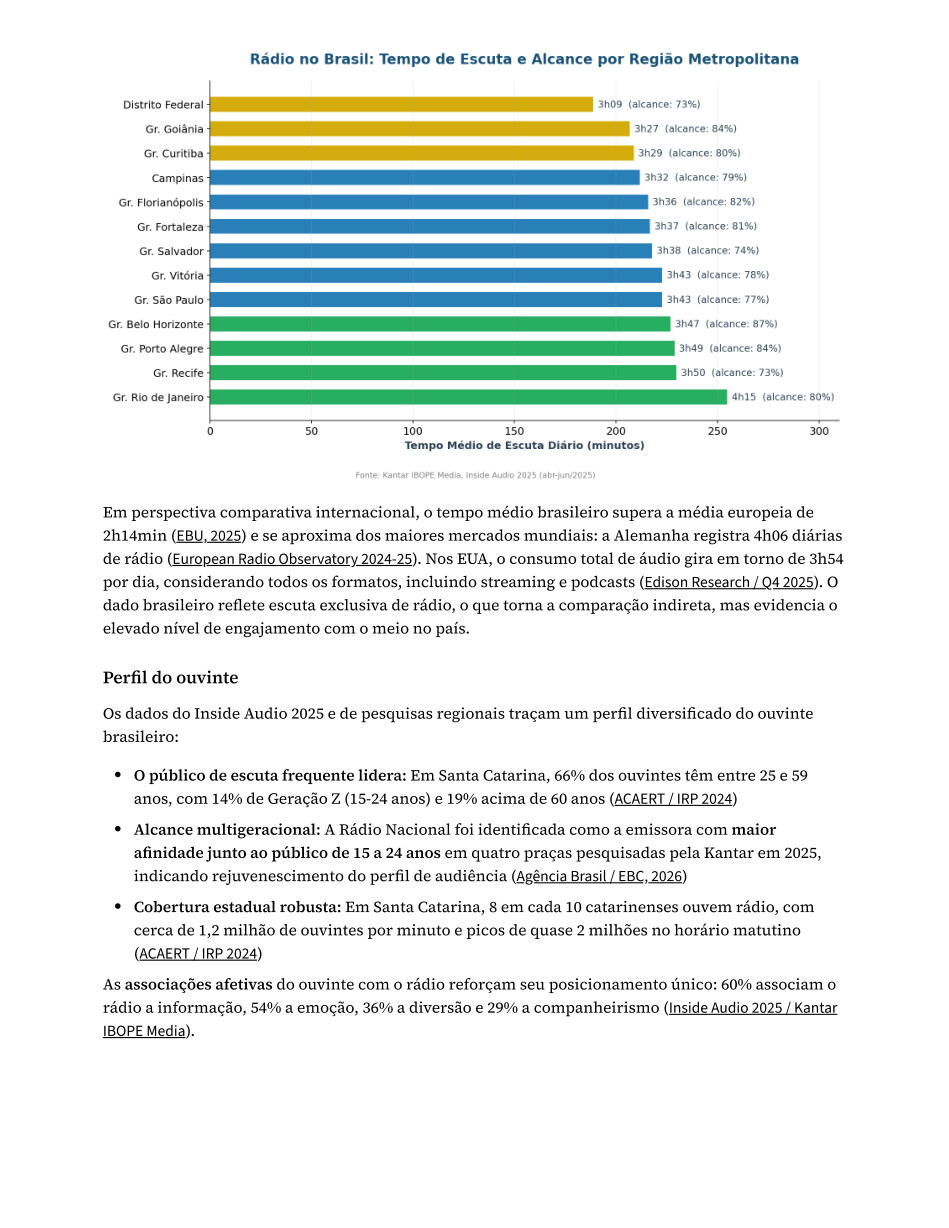 Rádio no Brasil: Tempo de Escuta e Alcance por Região Metropolitana

Distrito Federal 3h09 (alcance: 73%)
Gr. Goiânia 3h27 (alcance: 84%)
Gr. Curitiba 3h29 (alcance: 80%)
Campinas 3h32 (alcance: 79%)
Gr. Florianópolis 3h36 (alcance: 82%)
Gr. Fortaleza 3h37 (alcance: 81%)
Gr. Salvador 3h38 (alcance: 74%)
Gr. Vitória 3h43 (alcance: 78%)
Gr. São Paulo 3h43 (alcance: 77%)
Gr. Belo Horizonte 3h47 (alcance: 87%)
Gr. Porto Alegre 3h49 (alcance: 84%)
Gr. Recife 3h50 (alcance: 73%)
Gr. Rio de Janeiro 4h15 (alcance: 80%)

0 50 100 150 200 250 300
Tempo Médio de Escuta Diário (minutos)

Fonte: Kantar IBOPE Media, Inside Audio 2025 (abr-jun/2025)

Em perspectiva comparativa internacional, o tempo médio brasileiro supera a média europeia de 2h14min (EBU, 2025) e se aproxima dos maiores mercados mundiais: a Alemanha registra 4h06 diárias de rádio (European Radio Observatory 2024-25). Nos EUA, o consumo total de áudio gira em torno de 3h54 por dia, considerando todos os formatos, incluindo streaming e podcasts (Edison Research / Q4 2025). O dado brasileiro reflete escuta exclusiva de rádio, o que torna a comparação indireta, mas evidencia o elevado nível de engajamento com o meio no país.

Perfil do ouvinte

Os dados do Inside Audio 2025 e de pesquisas regionais traçam um perfil diversificado do ouvinte brasileiro:

• O público de escuta frequente lidera: Em Santa Catarina, 66% dos ouvintes têm entre 25 e 59 anos, com 14% de Geração Z (15-24 anos) e 19% acima de 60 anos (ACAERT / IRP 2024)
• Alcance multigeracional: A Rádio Nacional foi identificada como a emissora com maior afinidade junto ao público de 15 a 24 anos em quatro praças pesquisadas pela Kantar em 2025, indicando rejuvenescimento do perfil de audiência (Agência Brasil / EBC, 2026)
• Cobertura estadual robusta: Em Santa Catarina, 8 em cada 10 catarinenses ouvem rádio, com cerca de 1,2 milhão de ouvintes por minuto e picos de quase 2 milhões no horário matutino (ACAERT / IRP 2024)

As associações afetivas do ouvinte com o rádio reforçam seu posicionamento único: 60% associam o rádio a informação, 54% a emoção, 36% a diversão e 29% a companheirismo (Inside Audio 2025 / Kantar IBOPE Media).